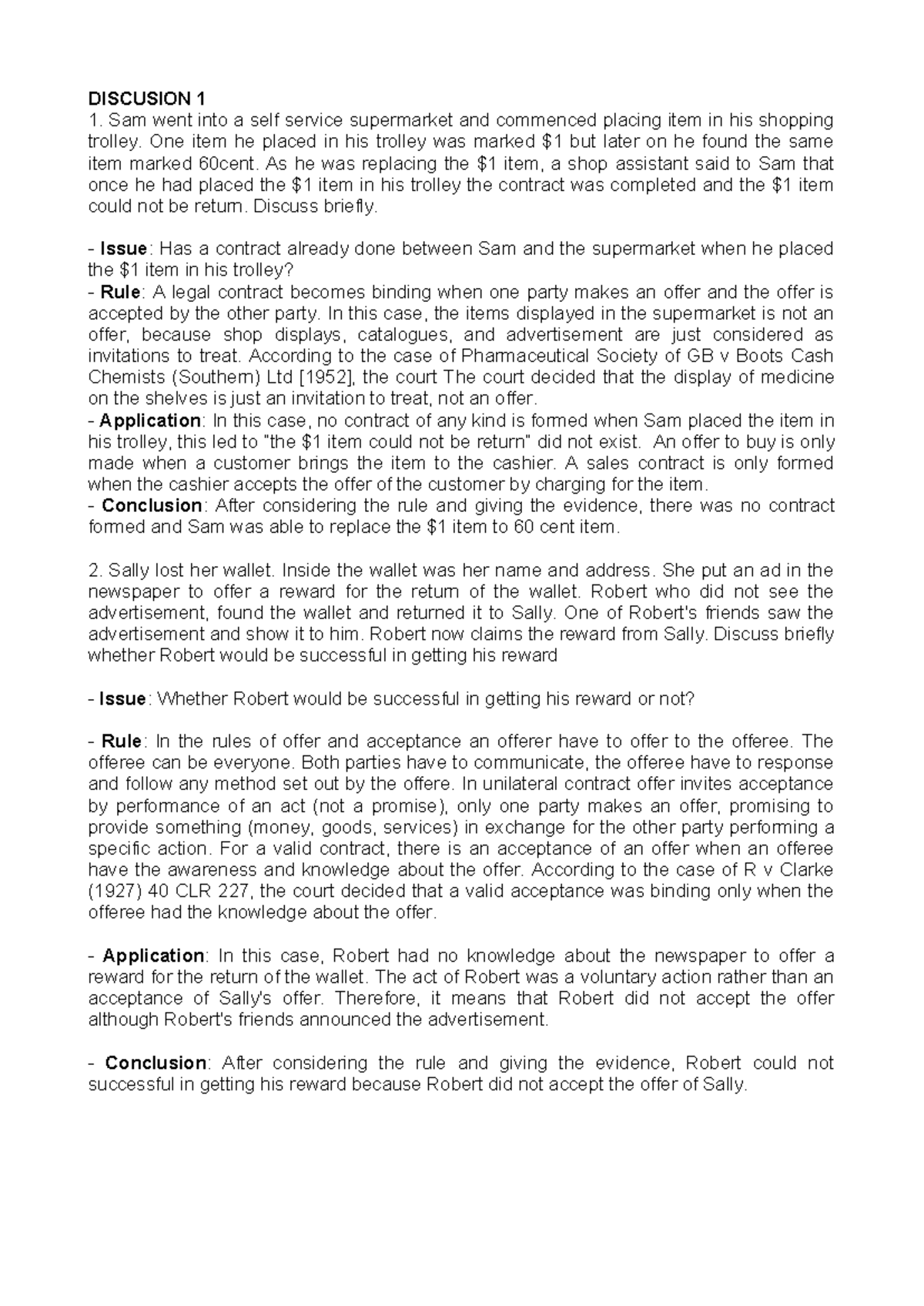 DISCUSION 1
1. Sam went into a self service supermarket and commenced placing item in his shopping trolley. One item he placed in his trolley was marked $1 but later on he found the same item marked 60cent. As he was replacing the $1 item, a shop assistant said to Sam that once he had placed the $1 item in his trolley the contract was completed and the $1 item could not be return. Discuss briefly.

- Issue: Has a contract already done between Sam and the supermarket when he placed the $1 item in his trolley?
- Rule: A legal contract becomes binding when one party makes an offer and the offer is accepted by the other party. In this case, the items displayed in the supermarket is not an offer, because shop displays, catalogues, and advertisement are just considered as invitations to treat. According to the case of Pharmaceutical Society of GB v Boots Cash Chemists (Southern) Ltd [1952], the court The court decided that the display of medicine on the shelves is just an invitation to treat, not an offer.
- Application: In this case, no contract of any kind is formed when Sam placed the item in his trolley, this led to "the $1 item could not be return" did not exist. An offer to buy is only made when a customer brings the item to the cashier. A sales contract is only formed when the cashier accepts the offer of the customer by charging for the item.
- Conclusion: After considering the rule and giving the evidence, there was no contract formed and Sam was able to replace the $1 item to 60 cent item.

2. Sally lost her wallet. Inside the wallet was her name and address. She put an ad in the newspaper to offer a reward for the return of the wallet. Robert who did not see the advertisement, found the wallet and returned it to Sally. One of Robert's friends saw the advertisement and show it to him. Robert now claims the reward from Sally. Discuss briefly whether Robert would be successful in getting his reward

- Issue: Whether Robert would be successful in getting his reward or not?

- Rule: In the rules of offer and acceptance an offerer have to offer to the offeree. The offeree can be everyone. Both parties have to communicate, the offeree have to response and follow any method set out by the offere. In unilateral contract offer invites acceptance by performance of an act (not a promise), only one party makes an offer, promising to provide something (money, goods, services) in exchange for the other party performing a specific action. For a valid contract, there is an acceptance of an offer when an offeree have the awareness and knowledge about the offer. According to the case of R v Clarke (1927) 40 CLR 227, the court decided that a valid acceptance was binding only when the offeree had the knowledge about the offer.

- Application: In this case, Robert had no knowledge about the newspaper to offer a reward for the return of the wallet. The act of Robert was a voluntary action rather than an acceptance of Sally's offer. Therefore, it means that Robert did not accept the offer although Robert's friends announced the advertisement.

- Conclusion: After considering the rule and giving the evidence, Robert could not successful in getting his reward because Robert did not accept the offer of Sally.